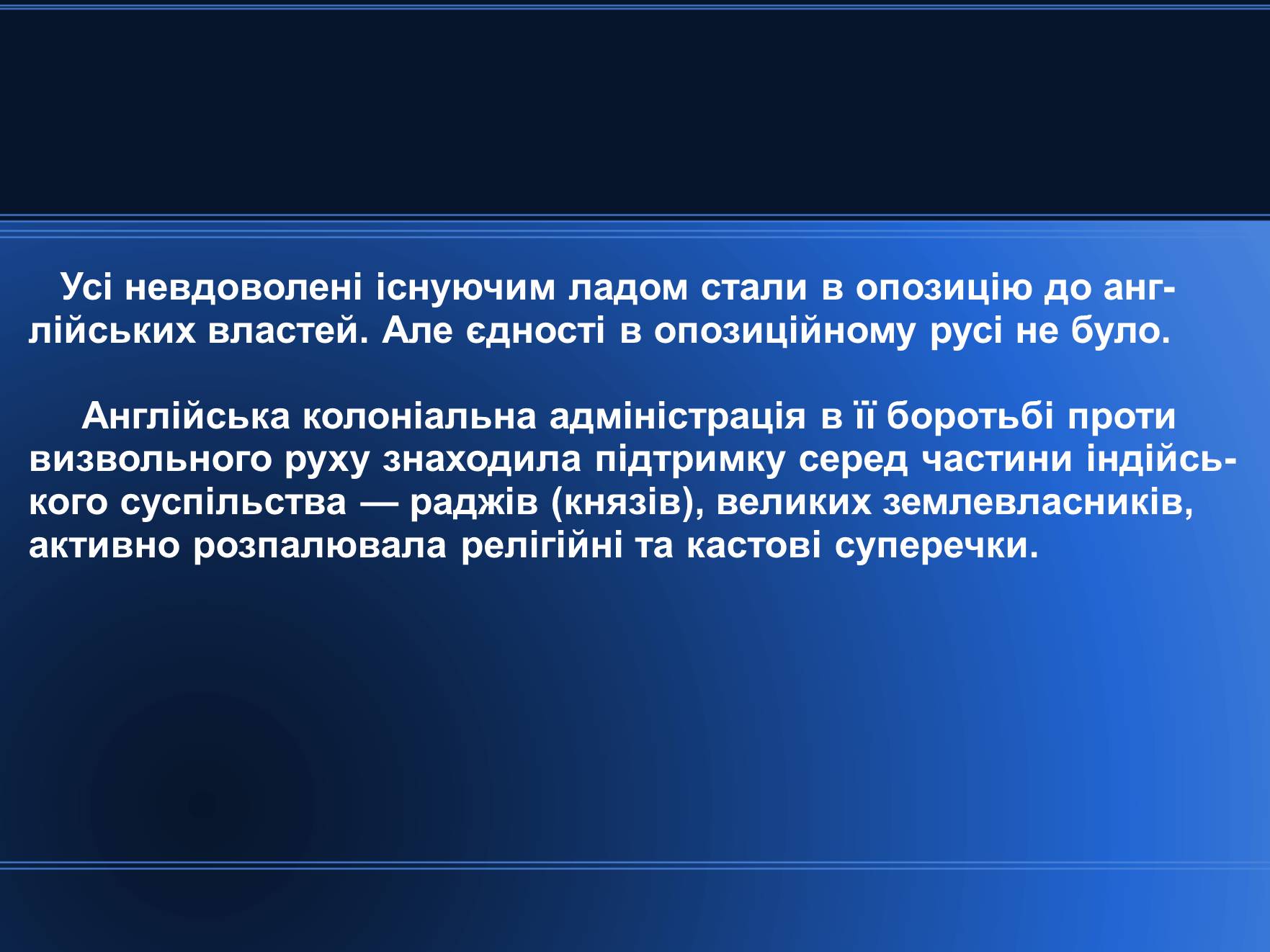 Усі невдоволені існуючим ладом стали в опозицію до англійських властей. Але єдності в опозиційному русі не було.

Англійська колоніальна адміністрація в її боротьбі проти визвольного руху знаходила підтримку серед частини індійського суспільства — раджів (князів), великих землевласників, активно розпалювала релігійні та кастові суперечки.